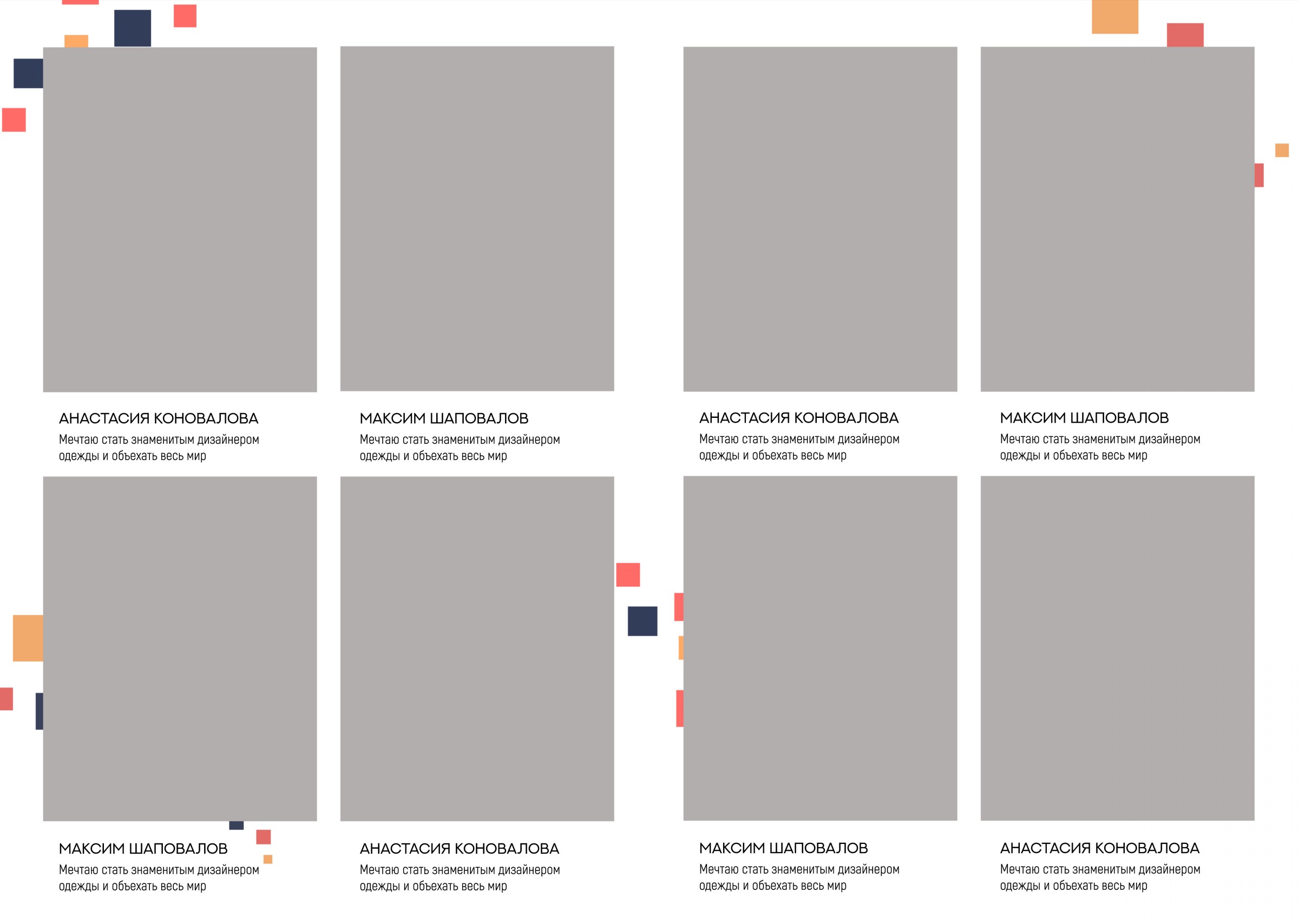 АНАСТАСИЯ КОНОВАЛОВА
Мечтаю стать знаменитым дизайнером одежды и объехать весь мир

МАКСИМ ШАПОВАЛОВ
Мечтаю стать знаменитым дизайнером одежды и объехать весь мир

АНАСТАСИЯ КОНОВАЛОВА
Мечтаю стать знаменитым дизайнером одежды и объехать весь мир

МАКСИМ ШАПОВАЛОВ
Мечтаю стать знаменитым дизайнером одежды и объехать весь мир

МАКСИМ ШАПОВАЛОВ
Мечтаю стать знаменитым дизайнером одежды и объехать весь мир

АНАСТАСИЯ КОНОВАЛОВА
Мечтаю стать знаменитым дизайнером одежды и объехать весь мир

МАКСИМ ШАПОВАЛОВ
Мечтаю стать знаменитым дизайнером одежды и объехать весь мир

АНАСТАСИЯ КОНОВАЛОВА
Мечтаю стать знаменитым дизайнером одежды и объехать весь мир